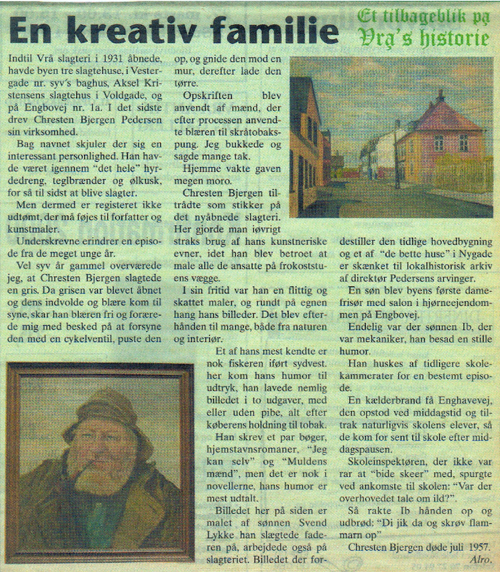 En kreativ familie

Et tilbageblik på Vrå's historie

Indtil Vrå slagteri i 1931 åbnede, havde byen tre slagtehuse, i Vestergade nr. syv's baghus, Aksel Kristensens slagtehus i Voldgade, og på Engbovej nr. 1a. I det sidste drev Chresten Bjergen Pedersen sin virksomhed.

Bag navnet skjuler der sig en interessant personlighed. Han havde været igennem "det hele" hyrdedreng, teglbrænder og ølkusk, for så til sidst at blive slagter.

Men dermed er registeret ikke udtømt, der må føjes til forfatter og kunstmaler.

Underskrevne erindrer en episode fra de meget unge år.

Vel syv år gammel overværede jeg, at Chresten Bjergen slagtede en gris. Da grisen var blevet åbnet og dens indvolde og blære kom til syne, skar han blæren fri og forærede mig med besked på at forsyne den med en cykelventil, puste den op, og gnide den mod en mur, derefter lade den tørre.

Opskriften blev anvendt af mænd, der efter processen anvendte blæren til skråtobakspung. Jeg bukkede og sagde mange tak.

Hjemme vakte gaven megen moro.

Chresten Bjergen tiltrådte som stikker på det nyåbnede slagteri. Her gjorde man iøvrigt straks brug af hans kunstneriske evner, idet han blev betroet at male alle de ansatte på frokoststuens vægge.

I sin fritid var han en flittig og skattet maler, og rundt på egnen hang hans billeder. Det blev efterhånden til mange, både fra naturen og interiør.

Et af hans mest kendte er nok fiskeren iført sydvest. her kom hans humor til udtryk, han lavede nemlig billedet i to udgaver, med eller uden pibe, alt efter køberens holdning til tobak.

Han skrev et par bøger, hjemstavnsromaner, "Jeg kan selv" og "Muldens mænd", men det er nok i novellerne, hans humor er mest udtalt.

Billedet her på siden er malet af sønnen Svend Lykke han slægtede faderen på, arbejdede også på slagteriet. Billedet der forestiller den tidlige hovedbygning og et af "de bette huse" i Nygade er skænket til lokalhistorisk arkiv af direktør Pedersens arvinger.

En søn blev byens første damefrisør med salon i hjørneejendommen på Engbovej.

Endelig var der sønnen Ib, der var mekaniker, han besad en stille humor.

Han huskes af tidligere skolekammerater for en bestemt episode.

En kælderbrand få Enghavevej, den opstod ved middagstid og tiltrak naturligvis skolens elever, så de kom for sent til skole efter middagspausen.

Skoleinspektøren, der ikke var rar at "bide skeer" med, spurgte ved ankomste til skolen: "Var der overhovedet tale om ild?".

Så rakte Ib hånden op og udbrød: "Di jik da og skrøv flammarn op"

Chresten Bjergen døde juli 1957.

Alro.